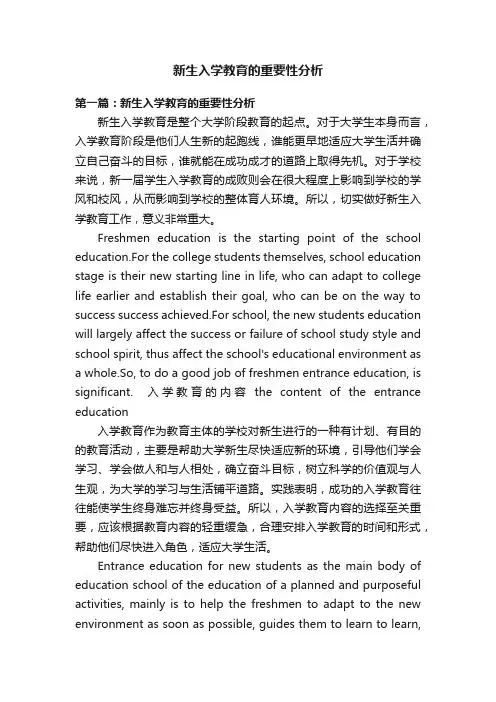 新生入学教育的重要性分析

第一篇：新生入学教育的重要性分析

新生入学教育是整个大学阶段教育的起点。对于大学生本身而言，入学教育阶段是他们人生新的起跑线，谁能更早地适应大学生活并确立自己奋斗的目标，谁就能在成功成才的道路上取得先机。对于学校来说，新一届学生入学教育的成败则会在很大程度上影响到学校的学风和校风，从而影响到学校的整体育人环境。所以，切实做好新生入学教育工作，意义非常重大。

Freshmen education is the starting point of the school education.For the college students themselves, school education stage is their new starting line in life, who can adapt to college life earlier and establish their goal, who can be on the way to success success achieved.For school, the new students education will largely affect the success or failure of school study style and school spirit, thus affect the school's educational environment as a whole.So, to do a good job of freshmen entrance education, is significant. 入学教育的内容 the content of the entrance education

入学教育作为教育主体的学校对新生进行的一种有计划、有目的的教育活动，主要是帮助大学新生尽快适应新的环境，引导他们学会学习、学会做人和与人相处，确立奋斗目标，树立科学的价值观与人生观，为大学的学习与生活铺平道路。实践表明，成功的入学教育往往能使学生终身难忘并终身受益。所以，入学教育内容的选择至关重要，应该根据教育内容的轻重缓急，合理安排入学教育的时间和形式，帮助他们尽快进入角色，适应大学生活。

Entrance education for new students as the main body of education school of the education of a planned and purposeful activities, mainly is to help the freshmen to adapt to the new environment as soon as possible, guides them to learn to learn,